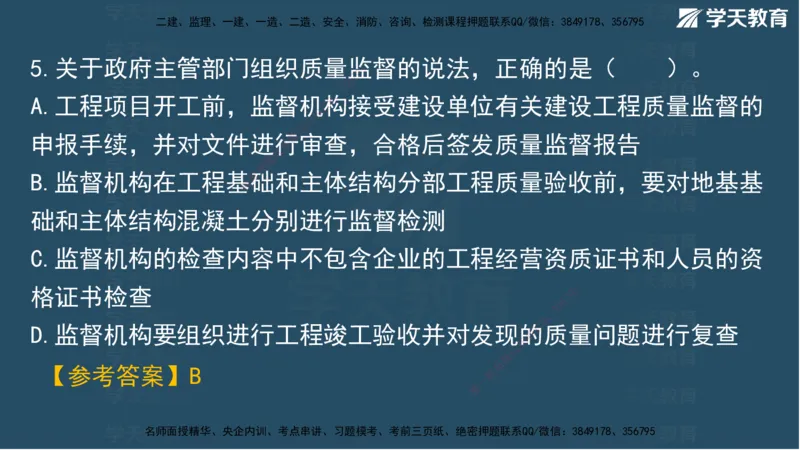 二建、监理、一建、一造、二造、安全、消防、咨询、检测课程押题联系QQ/微信：3849178、356795

学天教育

5.关于政府主管部门组织质量监督的说法，正确的是（　　）。

A.工程项目开工前，监督机构接受建设单位有关建设工程质量监督的申报手续，并对文件进行审查，合格后签发质量监督报告

B.监督机构在工程基础和主体结构分部工程质量验收前，要对地基基础和主体结构混凝土分别进行监督检测

C.监督机构的检查内容中不包含企业的工程经营资质证书和人员的资格证书检查

D.监督机构要组织进行工程竣工验收并对发现的质量问题进行复查

【参考答案】B

名师面授精华、央企内训、考点串讲、习题模考、考前三页纸、绝密押题联系QQ/微信：3849178、356795